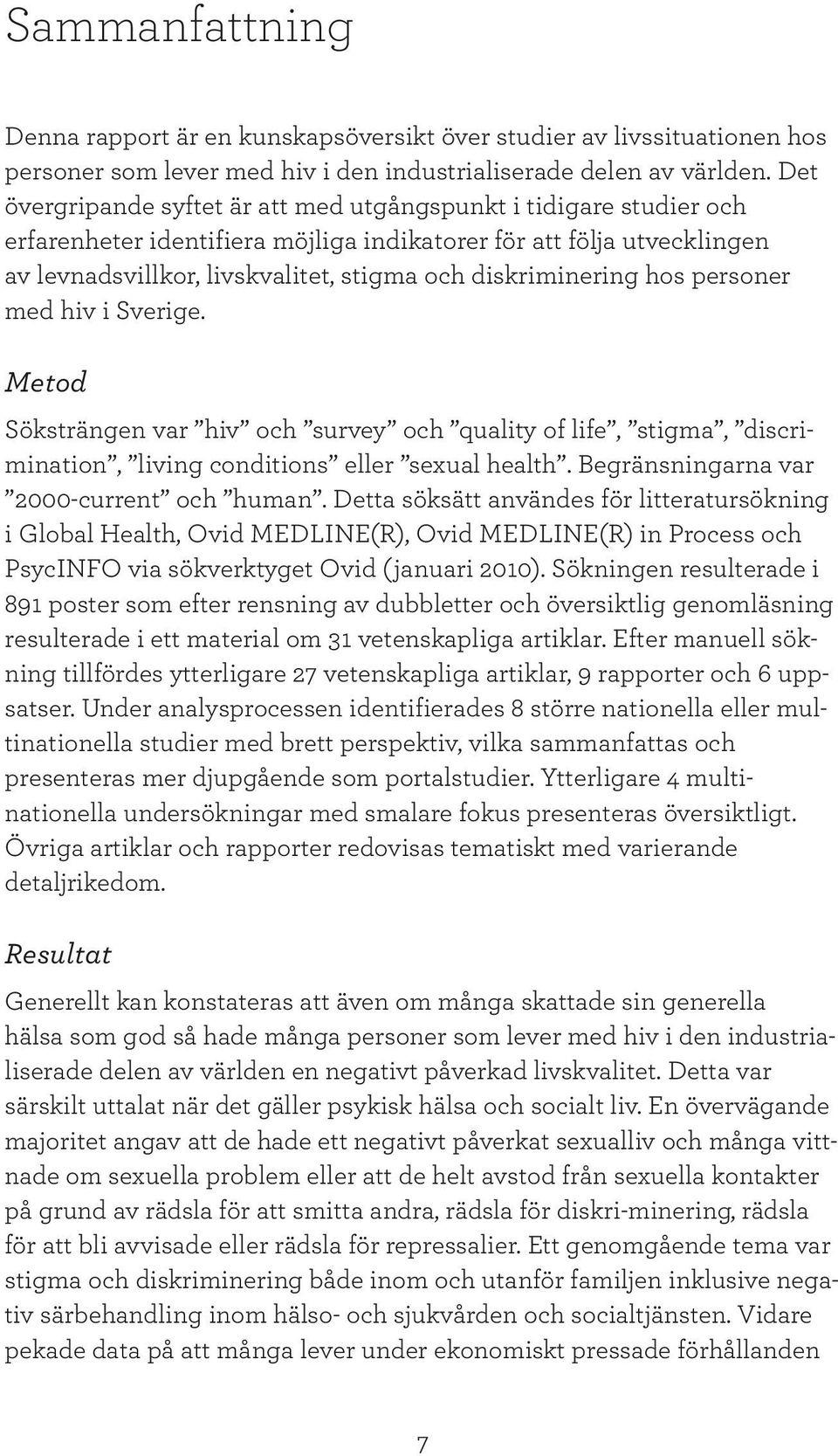 Sammanfattning

Denna rapport är en kunskapsöversikt över studier av livssituationen hos personer som lever med hiv i den industrialiserade delen av världen. Det övergripande syftet är att med utgångspunkt i tidigare studier och erfarenheter identifiera möjliga indikatorer för att följa utvecklingen av levnadsvillkor, livskvalitet, stigma och diskriminering hos personer med hiv i Sverige.

Metod

Söksträngen var ”hiv” och ”survey” och ”quality of life”, ”stigma”, ”discrimination”, ”living conditions” eller ”sexual health”. Begränsningarna var ”2000-current” och ”human”. Detta söksätt användes för litteratursökning i Global Health, Ovid MEDLINE(R), Ovid MEDLINE(R) in Process och PsycINFO via sökverktyget Ovid (januari 2010). Sökningen resulterade i 891 poster som efter rensning av dubbletter och översiktlig genomläsning resulterade i ett material om 31 vetenskapliga artiklar. Efter manuell sökning tillfördes ytterligare 27 vetenskapliga artiklar, 9 rapporter och 6 uppsatser. Under analysprocessen identifierades 8 större nationella eller multinationella studier med brett perspektiv, vilka sammanfattas och presenteras mer djupgående som portalstudier. Ytterligare 4 multinationella undersökningar med smalare fokus presenteras översiktligt. Övriga artiklar och rapporter redovisas tematiskt med varierande detaljrikedom.

Resultat

Generellt kan konstateras att även om många skattade sin generella hälsa som god så hade många personer som lever med hiv i den industrialiserade delen av världen en negativt påverkad livskvalitet. Detta var särskilt uttalat när det gäller psykisk hälsa och socialt liv. En övervägande majoritet angav att de hade ett negativt påverkat sexualliv och många vittnade om sexuella problem eller att de helt avstod från sexuella kontakter på grund av rädsla för att smitta andra, rädsla för diskri-minering, rädsla för att bli avvisade eller rädsla för repressalier. Ett genomgående tema var stigma och diskriminering både inom och utanför familjen inklusive negativ särbehandling inom hälso- och sjukvården och socialtjänsten. Vidare pekade data på att många lever under ekonomiskt pressade förhållanden

7